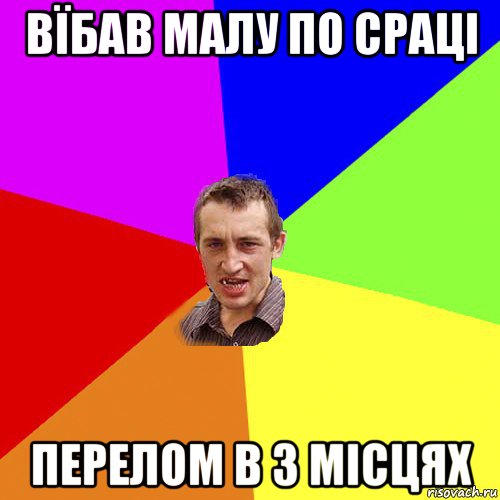 ВЇБАВ МАЛУ ПО СРАЦІ

ПЕРЕЛОМ В 3 МІСЦЯХ

risovach.ru